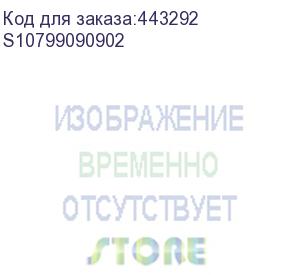 Код для заказа:443292
S10799090902

ИЗОБРАЖЕНИЕ
ВРЕМЕННО
ОТСУТСТВУЕТ
STORE